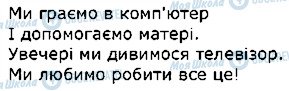 Ми граємо в комп'ютер
І допомогаємо матері.
Увечері ми дивимося телевізор.
Ми любимо робити все це!

Моя Школа
Моя Школа
Моя Школа
Моя Школа